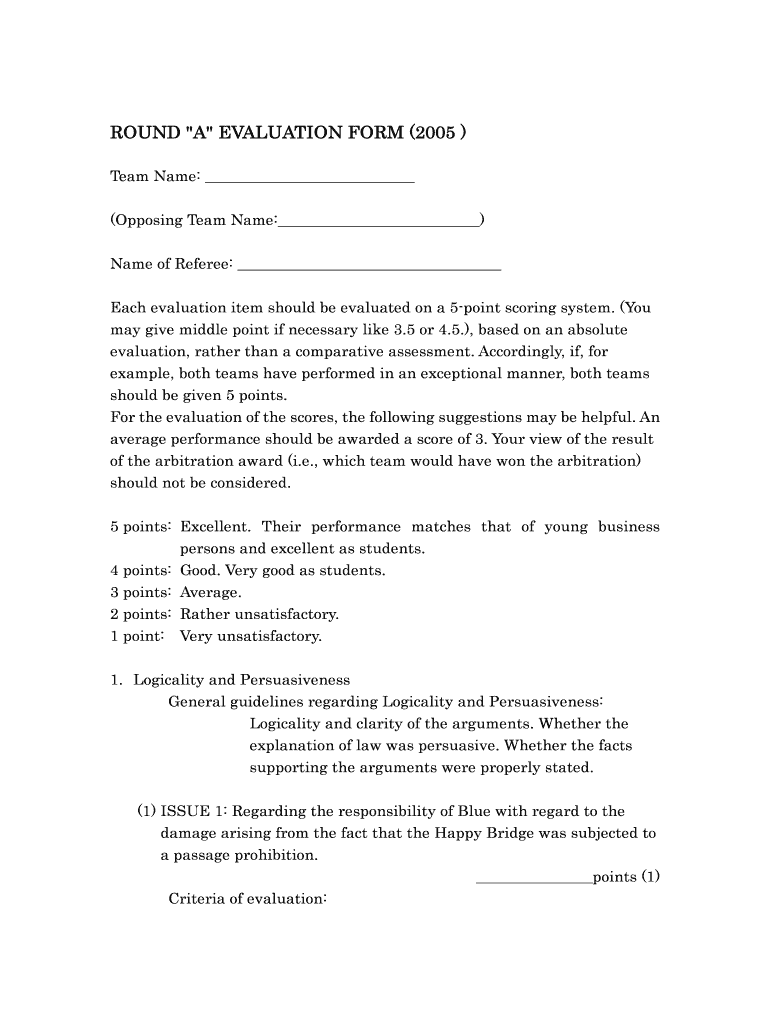 ROUND "A" EVALUATION FORM (2005 )

Team Name: ___________________________

(Opposing Team Name:__________________________)

Name of Referee: __________________________________

Each evaluation item should be evaluated on a 5-point scoring system. (You may give middle point if necessary like 3.5 or 4.5.), based on an absolute evaluation, rather than a comparative assessment. Accordingly, if, for example, both teams have performed in an exceptional manner, both teams should be given 5 points.
For the evaluation of the scores, the following suggestions may be helpful. An average performance should be awarded a score of 3. Your view of the result of the arbitration award (i.e., which team would have won the arbitration) should not be considered.

5 points: Excellent. Their performance matches that of young business persons and excellent as students.
4 points: Good. Very good as students.
3 points: Average.
2 points: Rather unsatisfactory.
1 point: Very unsatisfactory.

1. Logicality and Persuasiveness
General guidelines regarding Logicality and Persuasiveness:
Logicality and clarity of the arguments. Whether the explanation of law was persuasive. Whether the facts supporting the arguments were properly stated.

(1) ISSUE 1: Regarding the responsibility of Blue with regard to the damage arising from the fact that the Happy Bridge was subjected to a passage prohibition.
_______________points (1)
Criteria of evaluation: